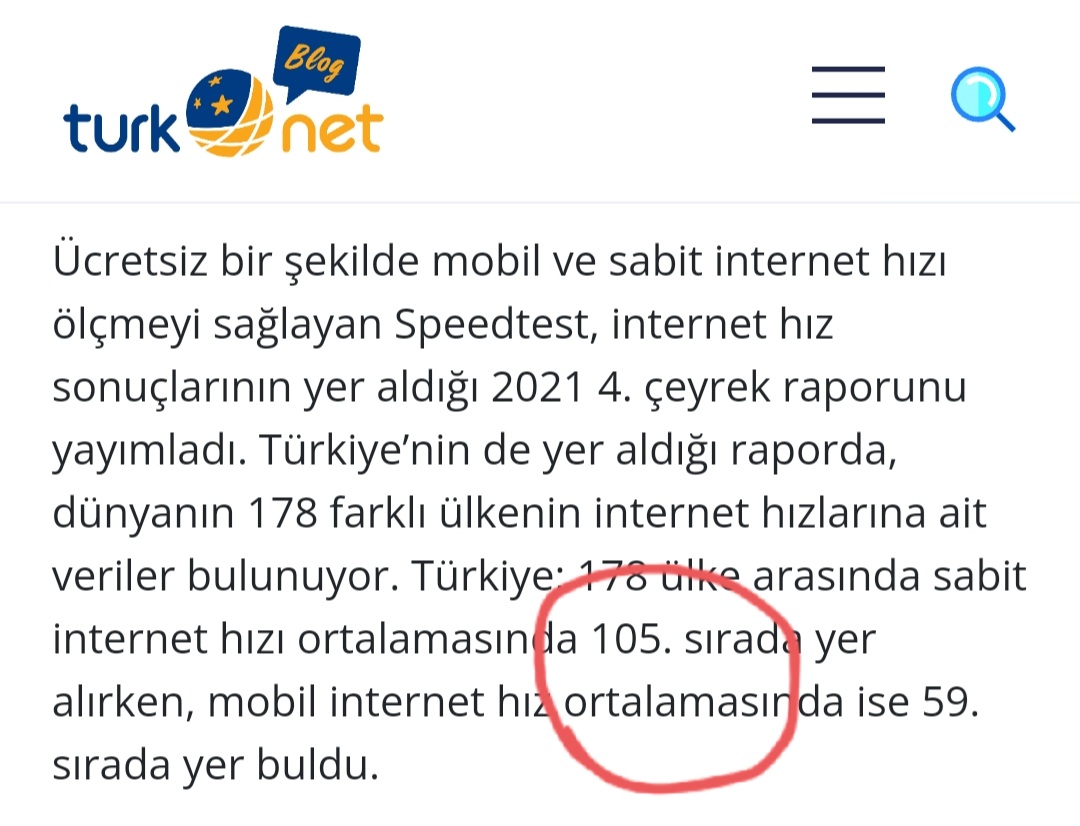 turk net Blog

Ücretsiz bir şekilde mobil ve sabit internet hızı ölçmeyi sağlayan Speedtest, internet hız sonuçlarının yer aldığı 2021 4. çeyrek raporunu yayımladı. Türkiye'nin de yer aldığı raporda, dünyanın 178 farklı ülkenin internet hızlarına ait veriler bulunuyor. Türkiye; 178 ülke arasında sabit internet hızı ortalamasında 105. sırada yer alırken, mobil internet hız ortalamasında ise 59. sırada yer buldu.